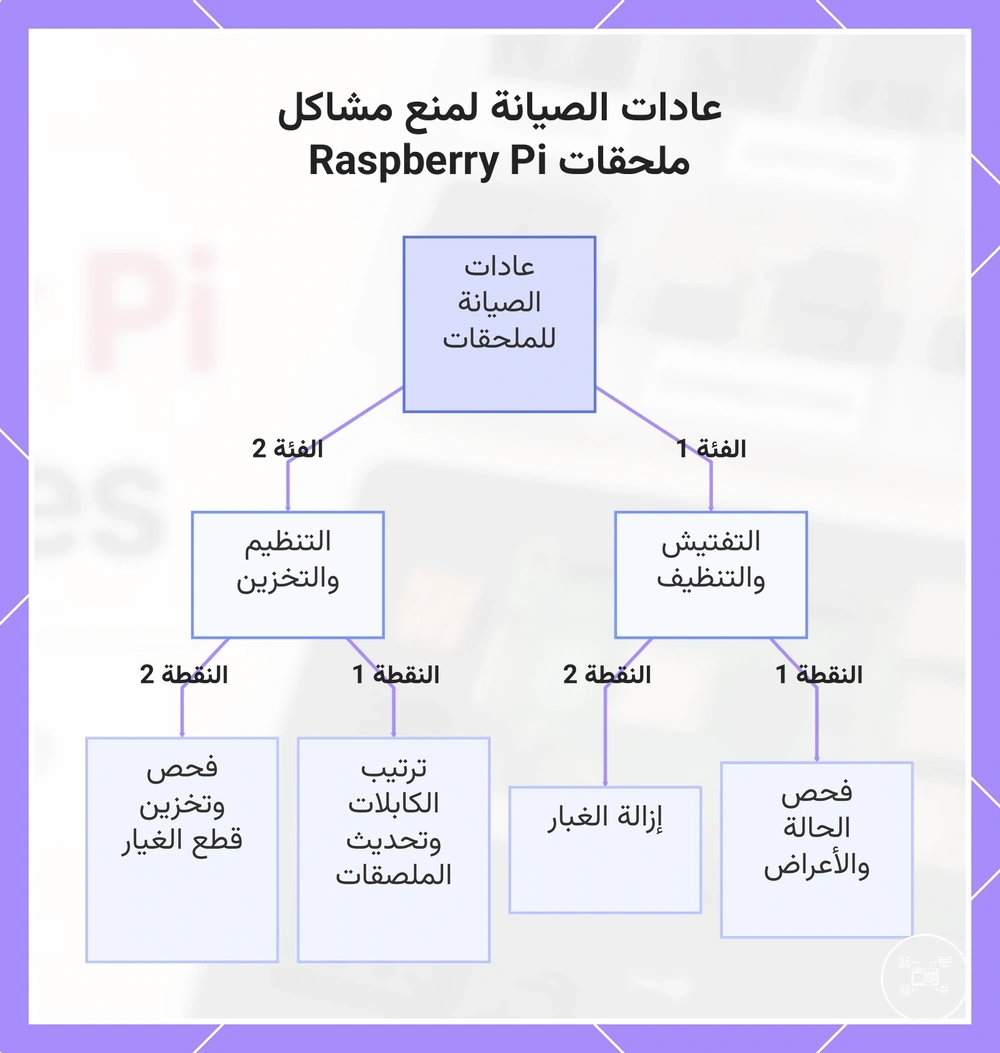 عادات الصيانة لمنع مشاكل ملحقات Raspberry Pi

عادات الصيانة للملحقات

الفئة 1

الفئة 2

التفتيش والتنظيف

التنظيم والتخزين

النقطة 1

النقطة 2

النقطة 1

النقطة 2

فحص الحالة والأعراض

إزالة الغبار

ترتيب الكابلات وتحديث الملصقات

فحص وتخزين قطع الغيار